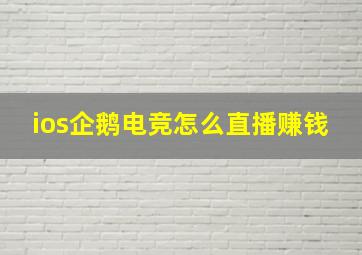 ios企鹅电竞怎么直播赚钱